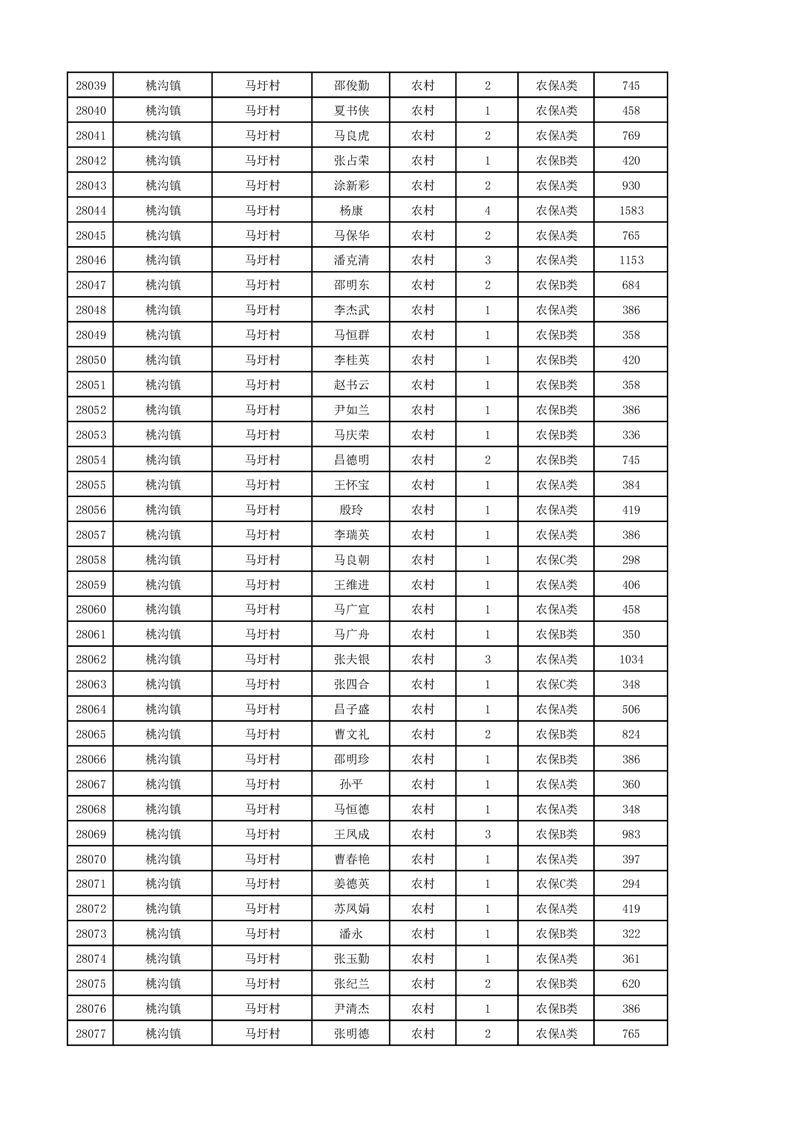 | 28039 | 桃沟镇 | 马圩村 | 邵俊勤 | 农村 | 2 | 农保A类 | 745 |
|---|---|---|---|---|---|---|---|
| 28040 | 桃沟镇 | 马圩村 | 夏书侠 | 农村 | 1 | 农保A类 | 458 |
| 28041 | 桃沟镇 | 马圩村 | 马良虎 | 农村 | 2 | 农保A类 | 769 |
| 28042 | 桃沟镇 | 马圩村 | 张占荣 | 农村 | 1 | 农保B类 | 420 |
| 28043 | 桃沟镇 | 马圩村 | 涂新彩 | 农村 | 2 | 农保A类 | 930 |
| 28044 | 桃沟镇 | 马圩村 | 杨康 | 农村 | 4 | 农保A类 | 1583 |
| 28045 | 桃沟镇 | 马圩村 | 马保华 | 农村 | 2 | 农保A类 | 765 |
| 28046 | 桃沟镇 | 马圩村 | 潘克清 | 农村 | 3 | 农保A类 | 1153 |
| 28047 | 桃沟镇 | 马圩村 | 邵明东 | 农村 | 2 | 农保B类 | 684 |
| 28048 | 桃沟镇 | 马圩村 | 李杰武 | 农村 | 1 | 农保A类 | 386 |
| 28049 | 桃沟镇 | 马圩村 | 马恒群 | 农村 | 1 | 农保B类 | 358 |
| 28050 | 桃沟镇 | 马圩村 | 李桂英 | 农村 | 1 | 农保B类 | 420 |
| 28051 | 桃沟镇 | 马圩村 | 赵书云 | 农村 | 1 | 农保B类 | 358 |
| 28052 | 桃沟镇 | 马圩村 | 尹如兰 | 农村 | 1 | 农保B类 | 386 |
| 28053 | 桃沟镇 | 马圩村 | 马庆荣 | 农村 | 1 | 农保B类 | 336 |
| 28054 | 桃沟镇 | 马圩村 | 昌德明 | 农村 | 2 | 农保B类 | 745 |
| 28055 | 桃沟镇 | 马圩村 | 王怀宝 | 农村 | 1 | 农保A类 | 384 |
| 28056 | 桃沟镇 | 马圩村 | 殷玲 | 农村 | 1 | 农保A类 | 419 |
| 28057 | 桃沟镇 | 马圩村 | 李瑞英 | 农村 | 1 | 农保A类 | 386 |
| 28058 | 桃沟镇 | 马圩村 | 马良朝 | 农村 | 1 | 农保C类 | 298 |
| 28059 | 桃沟镇 | 马圩村 | 王维进 | 农村 | 1 | 农保A类 | 406 |
| 28060 | 桃沟镇 | 马圩村 | 马广宣 | 农村 | 1 | 农保A类 | 458 |
| 28061 | 桃沟镇 | 马圩村 | 马广舟 | 农村 | 1 | 农保B类 | 350 |
| 28062 | 桃沟镇 | 马圩村 | 张夫银 | 农村 | 3 | 农保A类 | 1034 |
| 28063 | 桃沟镇 | 马圩村 | 张四合 | 农村 | 1 | 农保C类 | 348 |
| 28064 | 桃沟镇 | 马圩村 | 昌子盛 | 农村 | 1 | 农保A类 | 506 |
| 28065 | 桃沟镇 | 马圩村 | 曹文礼 | 农村 | 2 | 农保B类 | 824 |
| 28066 | 桃沟镇 | 马圩村 | 邵明珍 | 农村 | 1 | 农保B类 | 386 |
| 28067 | 桃沟镇 | 马圩村 | 孙平 | 农村 | 1 | 农保A类 | 360 |
| 28068 | 桃沟镇 | 马圩村 | 马恒德 | 农村 | 1 | 农保A类 | 348 |
| 28069 | 桃沟镇 | 马圩村 | 王凤成 | 农村 | 3 | 农保B类 | 983 |
| 28070 | 桃沟镇 | 马圩村 | 曹春艳 | 农村 | 1 | 农保A类 | 397 |
| 28071 | 桃沟镇 | 马圩村 | 姜德英 | 农村 | 1 | 农保C类 | 294 |
| 28072 | 桃沟镇 | 马圩村 | 苏凤娟 | 农村 | 1 | 农保A类 | 419 |
| 28073 | 桃沟镇 | 马圩村 | 潘永 | 农村 | 1 | 农保B类 | 322 |
| 28074 | 桃沟镇 | 马圩村 | 张玉勤 | 农村 | 1 | 农保A类 | 361 |
| 28075 | 桃沟镇 | 马圩村 | 张纪兰 | 农村 | 2 | 农保B类 | 620 |
| 28076 | 桃沟镇 | 马圩村 | 尹清杰 | 农村 | 1 | 农保B类 | 386 |
| 28077 | 桃沟镇 | 马圩村 | 张明德 | 农村 | 2 | 农保A类 | 765 |